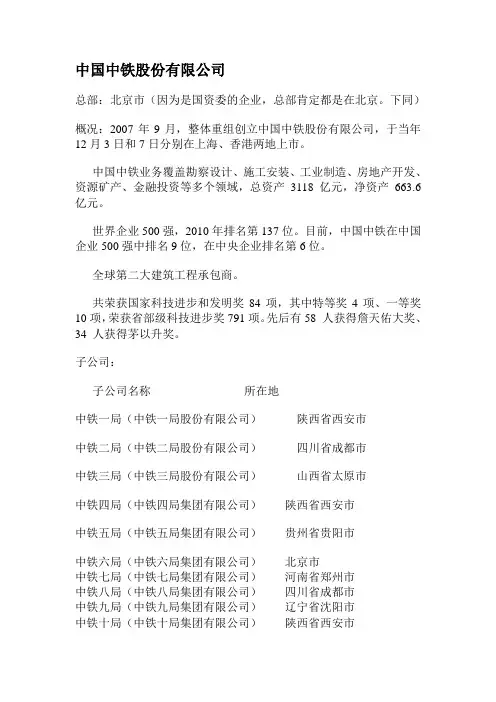 中国中铁股份有限公司

总部：北京市（因为是国资委的企业，总部肯定都是在北京。下同）

概况：2007 年 9 月，整体重组创立中国中铁股份有限公司，于当年 12 月 3 日和 7 日分别在上海、香港两地上市。

中国中铁业务覆盖勘察设计、施工安装、工业制造、房地产开发、资源矿产、金融投资等多个领域，总资产 3118 亿元，净资产 663.6 亿元。

世界企业 500 强，2010 年排名第 137 位。目前，中国中铁在中国企业 500 强中排名 9 位，在中央企业排名第 6 位。

全球第二大建筑工程承包商。

共荣获国家科技进步和发明奖 84 项，其中特等奖 4 项、一等奖 10 项，荣获省部级科技进步奖 791 项。先后有 58 人获得詹天佑大奖、34 人获得茅以升奖。

子公司：

| 子公司名称 | 所在地 |
|---|---|
| 中铁一局（中铁一局股份有限公司） | 陕西省西安市 |
| 中铁二局（中铁二局股份有限公司） | 四川省成都市 |
| 中铁三局（中铁三局股份有限公司） | 山西省太原市 |
| 中铁四局（中铁四局集团有限公司） | 陕西省西安市 |
| 中铁五局（中铁五局集团有限公司） | 贵州省贵阳市 |
| 中铁六局（中铁六局集团有限公司） | 北京市 |
| 中铁七局（中铁七局集团有限公司） | 河南省郑州市 |
| 中铁八局（中铁八局集团有限公司） | 四川省成都市 |
| 中铁九局（中铁九局集团有限公司） | 辽宁省沈阳市 |
| 中铁十局（中铁十局集团有限公司） | 陕西省西安市 |